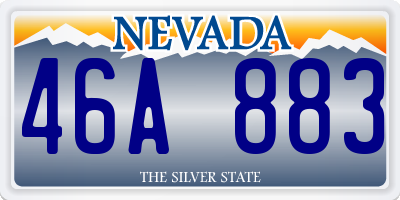 NEVADA

46A 883

THE SILVER STATE